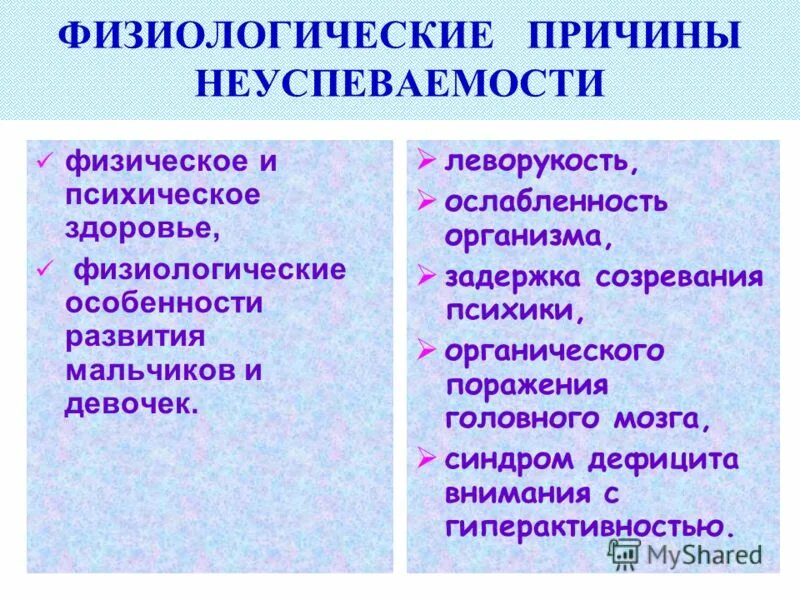 ФИЗИОЛОГИЧЕСКИЕ ПРИЧИНЫ НЕУСПЕВАЕМОСТИ

✓ физическое и психическое здоровье,

✓ физиологические особенности развития мальчиков и девочек.

➢ леворукость,

➢ ослабленность организма,

➢ задержка созревания психики,

➢ органического поражения головного мозга,

➢ синдром дефицита внимания с гиперактивностью.

MyShared